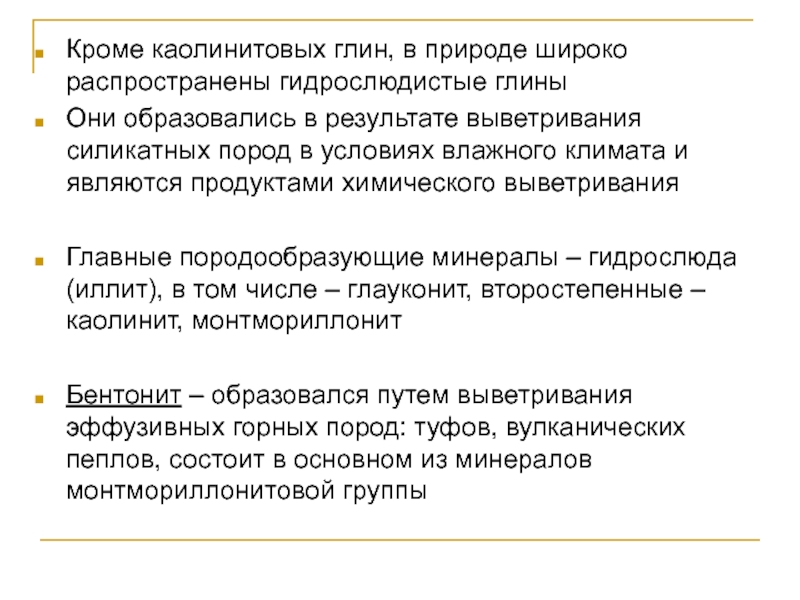 Кроме каолинитовых глин, в природе широко распространены гидрослюдистые глины

Они образовались в результате выветривания силикатных пород в условиях влажного климата и являются продуктами химического выветривания

Главные породообразующие минералы – гидрослюда (иллит), в том числе – глауконит, второстепенные – каолинит, монтмориллонит

Бентонит – образовался путем выветривания эффузивных горных пород: туфов, вулканических пеплов, состоит в основном из минералов монтмориллонитовой группы